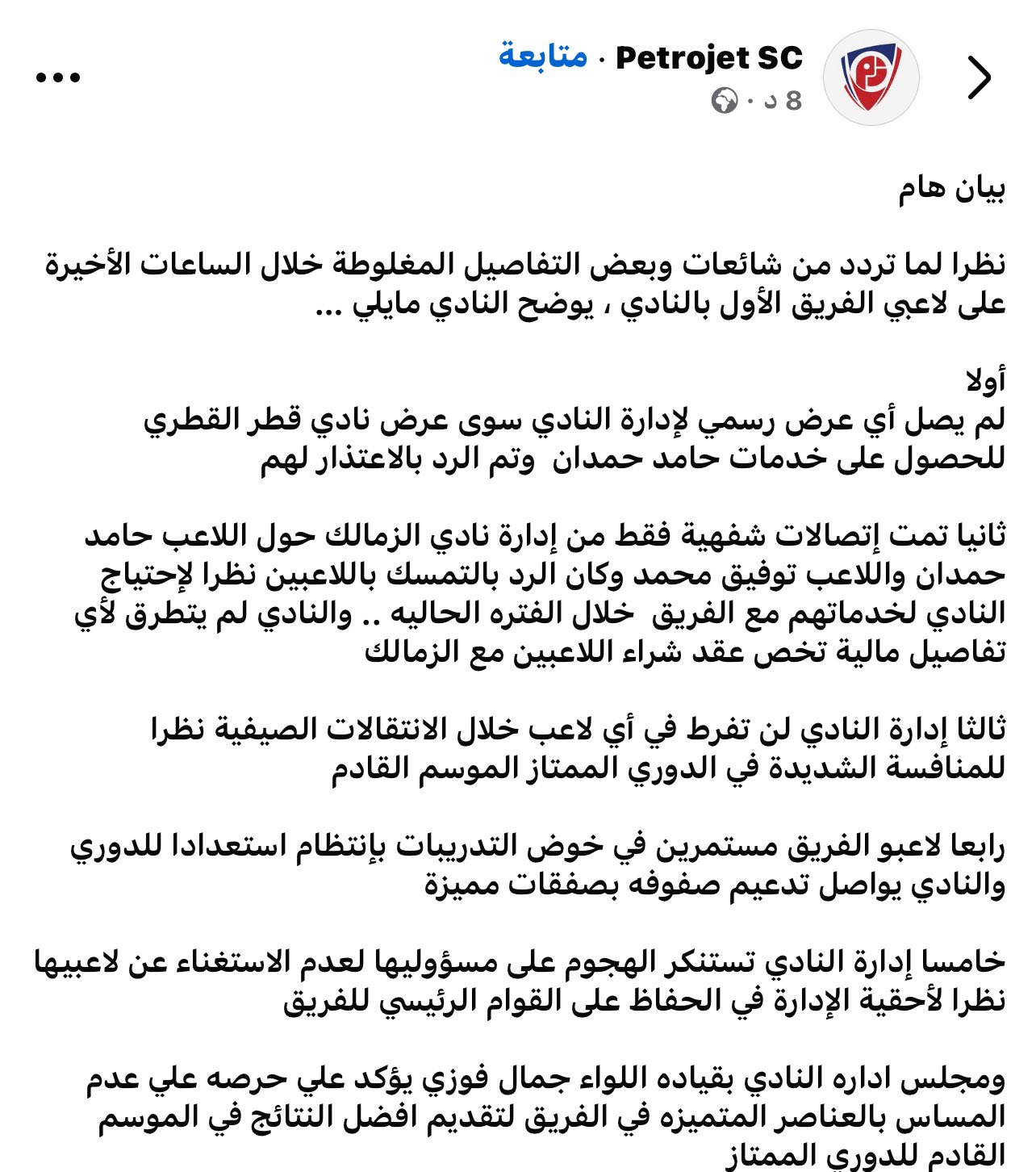 Petrojet SC · متابعة
8 د ·

بيان هام

نظرا لما تردد من شائعات وبعض التفاصيل المغلوطة خلال الساعات الأخيرة على لاعبي الفريق الأول بالنادي ، يوضح النادي مايلي ...

أولا
لم يصل أي عرض رسمي لإدارة النادي سوى عرض نادي قطر القطري للحصول على خدمات حامد حمدان وتم الرد بالاعتذار لهم

ثانيا تمت إتصالات شفهية فقط من إدارة نادي الزمالك حول اللاعب حامد حمدان واللاعب توفيق محمد وكان الرد بالتمسك باللاعبين نظرا لإحتياج النادي لخدماتهم مع الفريق خلال الفتره الحاليه .. والنادي لم يتطرق لأي تفاصيل مالية تخص عقد شراء اللاعبين مع الزمالك

ثالثا إدارة النادي لن تفرط في أي لاعب خلال الانتقالات الصيفية نظرا للمنافسة الشديدة في الدوري الممتاز الموسم القادم

رابعا لاعبو الفريق مستمرين في خوض التدريبات بإنتظام استعدادا للدوري والنادي يواصل تدعيم صفوفه بصفقات مميزة

خامسا إدارة النادي تستنكر الهجوم على مسؤوليها لعدم الاستغناء عن لاعبيها نظرا لأحقية الإدارة في الحفاظ على القوام الرئيسي للفريق

ومجلس اداره النادي بقياده اللواء جمال فوزي يؤكد علي حرصه علي عدم المساس بالعناصر المتميزه في الفريق لتقديم افضل النتائج في الموسم القادم للدوري الممتاز